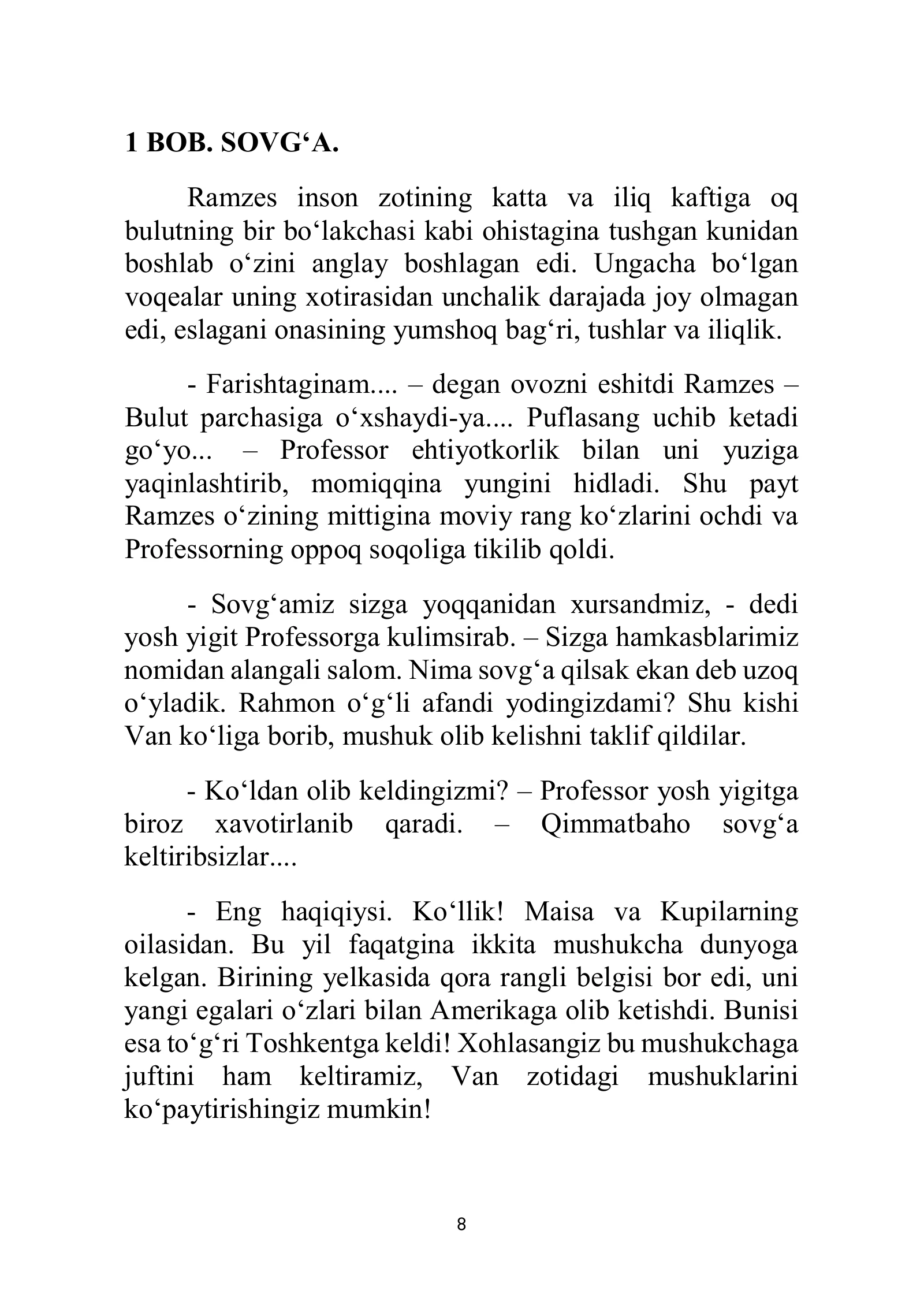 1 BOB. SOVG'A.

Ramzes inson zotining katta va iliq kaftiga oq bulutning bir bo'lakchasi kabi ohistagina tushgan kunidan boshlab o'zini anglay boshlagan edi. Ungacha bo'lgan voqealar uning xotirasidan unchalik darajada joy olmagan edi, eslagani onasining yumshoq bag'ri, tushlar va iliqlik.

- Farishtaginam.... – degan ovozni eshitdi Ramzes – Bulut parchasiga o'xshaydi-ya.... Puflasang uchib ketadi go'yo... – Professor ehtiyotkorlik bilan uni yuziga yaqinlashtirib, momiqqina yungini hidladi. Shu payt Ramzes o'zining mittigina moviy rang ko'zlarini ochdi va Professorning oppoq soqoliga tikilib qoldi.

- Sovg'amiz sizga yoqqanidan xursandmiz, - dedi yosh yigit Professorga kulimsirab. – Sizga hamkasblarimiz nomidan alangali salom. Nima sovg'a qilsak ekan deb uzoq o'yladik. Rahmon o'g'li afandi yodingizdami? Shu kishi Van ko'liga borib, mushuk olib kelishni taklif qildilar.

- Ko'ldan olib keldingizmi? – Professor yosh yigitga biroz xavotirlanib qaradi. – Qimmatbaho sovg'a keltiribsizlar....

- Eng haqiqiysi. Ko'llik! Maisa va Kupilarning oilasidan. Bu yil faqatgina ikkita mushukcha dunyoga kelgan. Birining yelkasida qora rangli belgisi bor edi, uni yangi egalari o'zlari bilan Amerikaga olib ketishdi. Bunisi esa to'g'ri Toshkentga keldi! Xohlasangiz bu mushukchaga juftini ham keltiramiz, Van zotidagi mushuklarini ko'paytirishingiz mumkin!

8